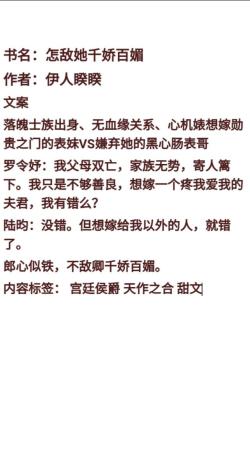 书名：怎敌她千娇百媚

作者：伊人睽睽

文案

落魄士族出身、无血缘关系、心机婊想嫁勋贵之门的表妹VS嫌弃她的黑心肠表哥

罗令妤：我父母双亡，家族无势，寄人篱下。我只是不够善良，想嫁一个疼我爱我的夫君，我有错么？

陆昀：没错。但想嫁给我以外的人，就错了。

郎心似铁，不敌卿千娇百媚。

内容标签： 宫廷侯爵 天作之合 甜文